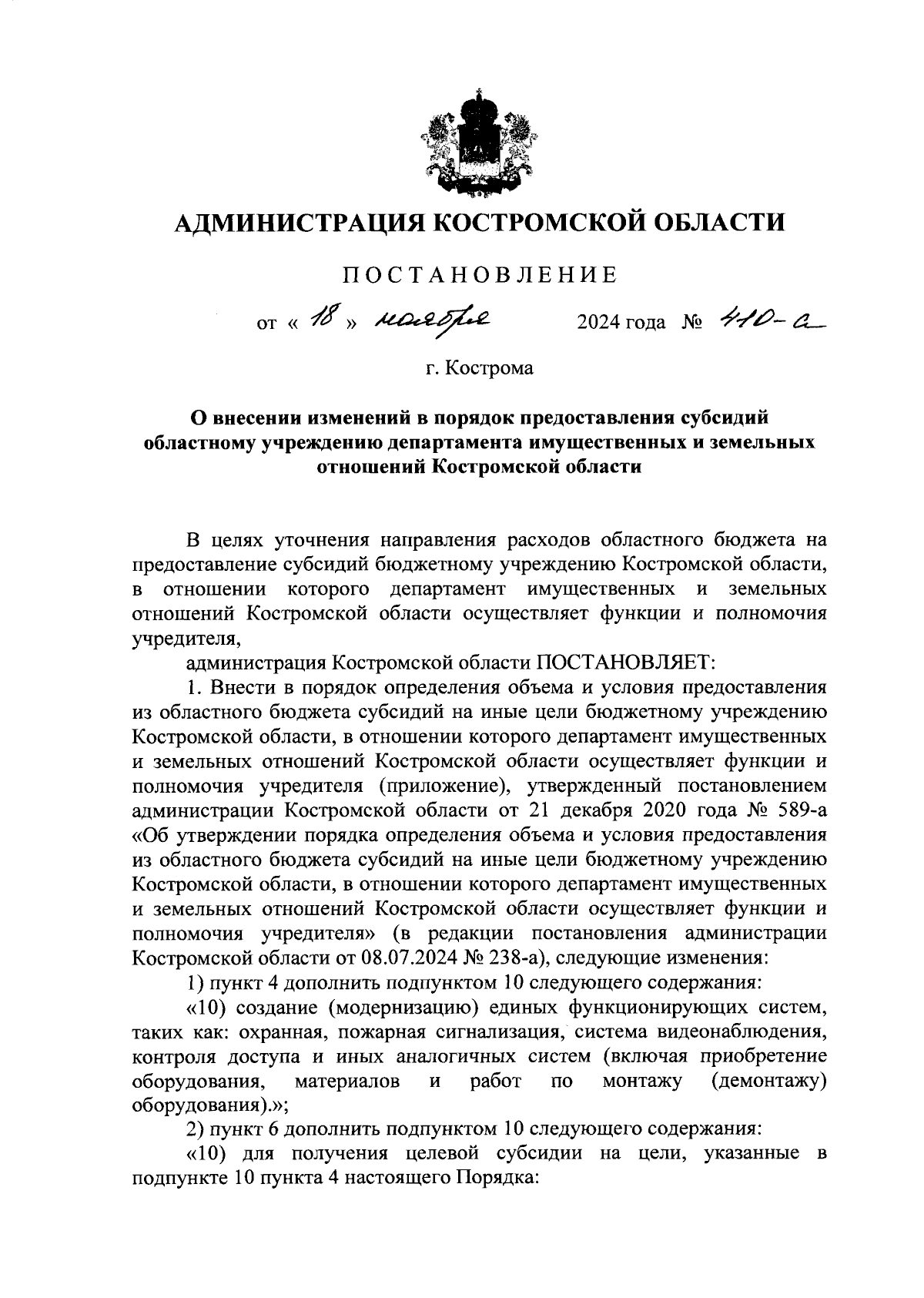 АДМИНИСТРАЦИЯ КОСТРОМСКОЙ ОБЛАСТИ

ПОСТАНОВЛЕНИЕ

от « 18 » ноября 2024 года № 410-а

г. Кострома

О внесении изменений в порядок предоставления субсидий областному учреждению департамента имущественных и земельных отношений Костромской области

В целях уточнения направления расходов областного бюджета на предоставление субсидий бюджетному учреждению Костромской области, в отношении которого департамент имущественных и земельных отношений Костромской области осуществляет функции и полномочия учредителя,

администрация Костромской области ПОСТАНОВЛЯЕТ:

1. Внести в порядок определения объема и условия предоставления из областного бюджета субсидий на иные цели бюджетному учреждению Костромской области, в отношении которого департамент имущественных и земельных отношений Костромской области осуществляет функции и полномочия учредителя (приложение), утвержденный постановлением администрации Костромской области от 21 декабря 2020 года № 589-а «Об утверждении порядка определения объема и условия предоставления из областного бюджета субсидий на иные цели бюджетному учреждению Костромской области, в отношении которого департамент имущественных и земельных отношений Костромской области осуществляет функции и полномочия учредителя» (в редакции постановления администрации Костромской области от 08.07.2024 № 238-а), следующие изменения:

1) пункт 4 дополнить подпунктом 10 следующего содержания:

«10) создание (модернизацию) единых функционирующих систем, таких как: охранная, пожарная сигнализация, система видеонаблюдения, контроля доступа и иных аналогичных систем (включая приобретение оборудования, материалов и работ по монтажу (демонтажу) оборудования).»;

2) пункт 6 дополнить подпунктом 10 следующего содержания:

«10) для получения целевой субсидии на цели, указанные в подпункте 10 пункта 4 настоящего Порядка: